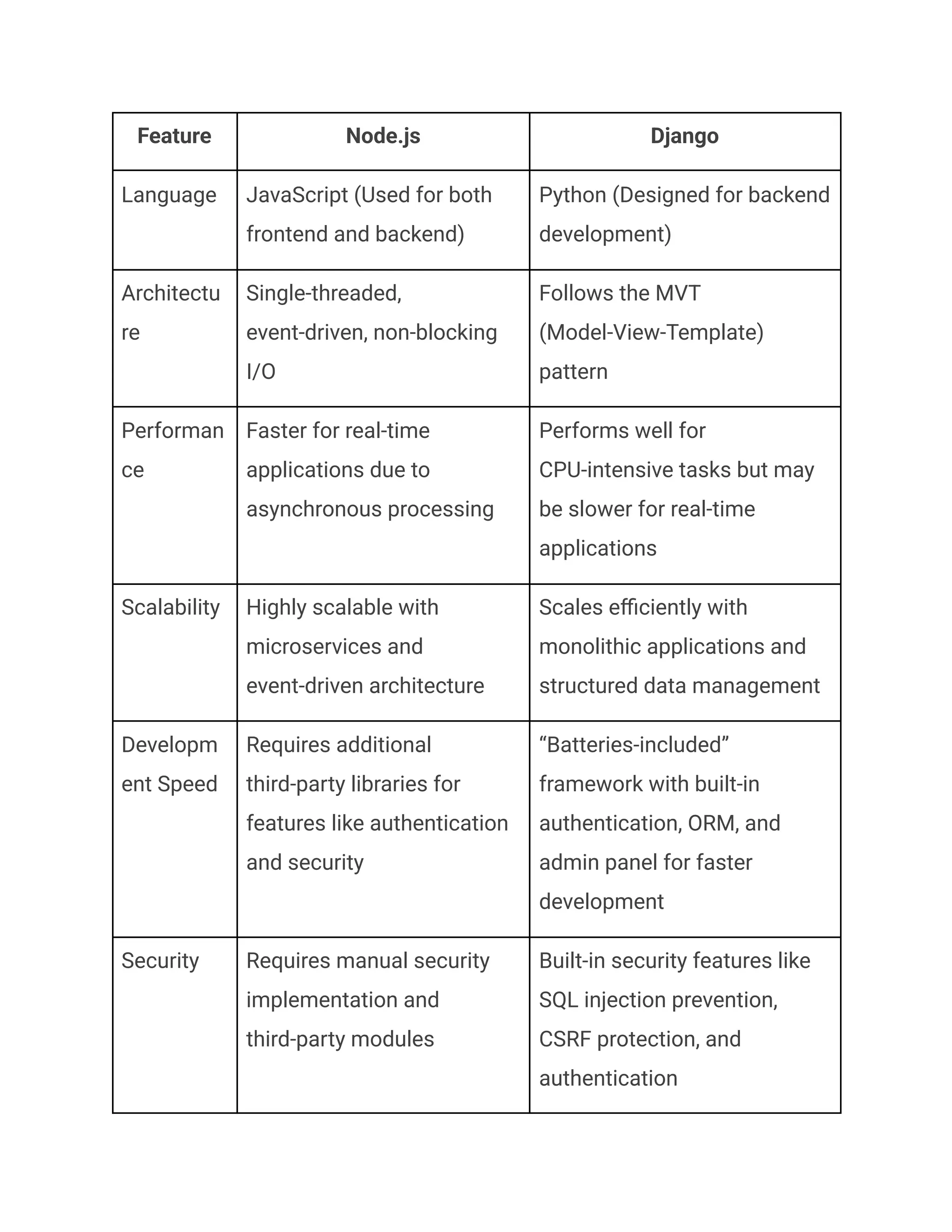 | Feature | Node.js | Django |
|---|---|---|
| Language | JavaScript (Used for both frontend and backend) | Python (Designed for backend development) |
| Architecture | Single-threaded, event-driven, non-blocking I/O | Follows the MVT (Model-View-Template) pattern |
| Performance | Faster for real-time applications due to asynchronous processing | Performs well for CPU-intensive tasks but may be slower for real-time applications |
| Scalability | Highly scalable with microservices and event-driven architecture | Scales efficiently with monolithic applications and structured data management |
| Development Speed | Requires additional third-party libraries for features like authentication and security | “Batteries-included” framework with built-in authentication, ORM, and admin panel for faster development |
| Security | Requires manual security implementation and third-party modules | Built-in security features like SQL injection prevention, CSRF protection, and authentication |